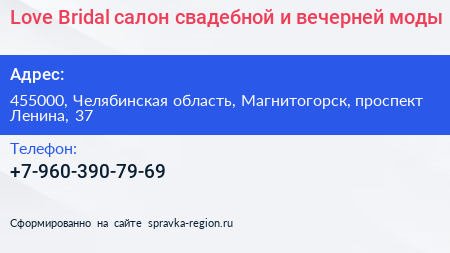 Love Bridal салон свадебной и вечерней моды

Адрес:

455000, Челябинская область, Магнитогорск, проспект Ленина, 37

Телефон:

+7-960-390-79-69

Сформированно на сайте spravka-region.ru